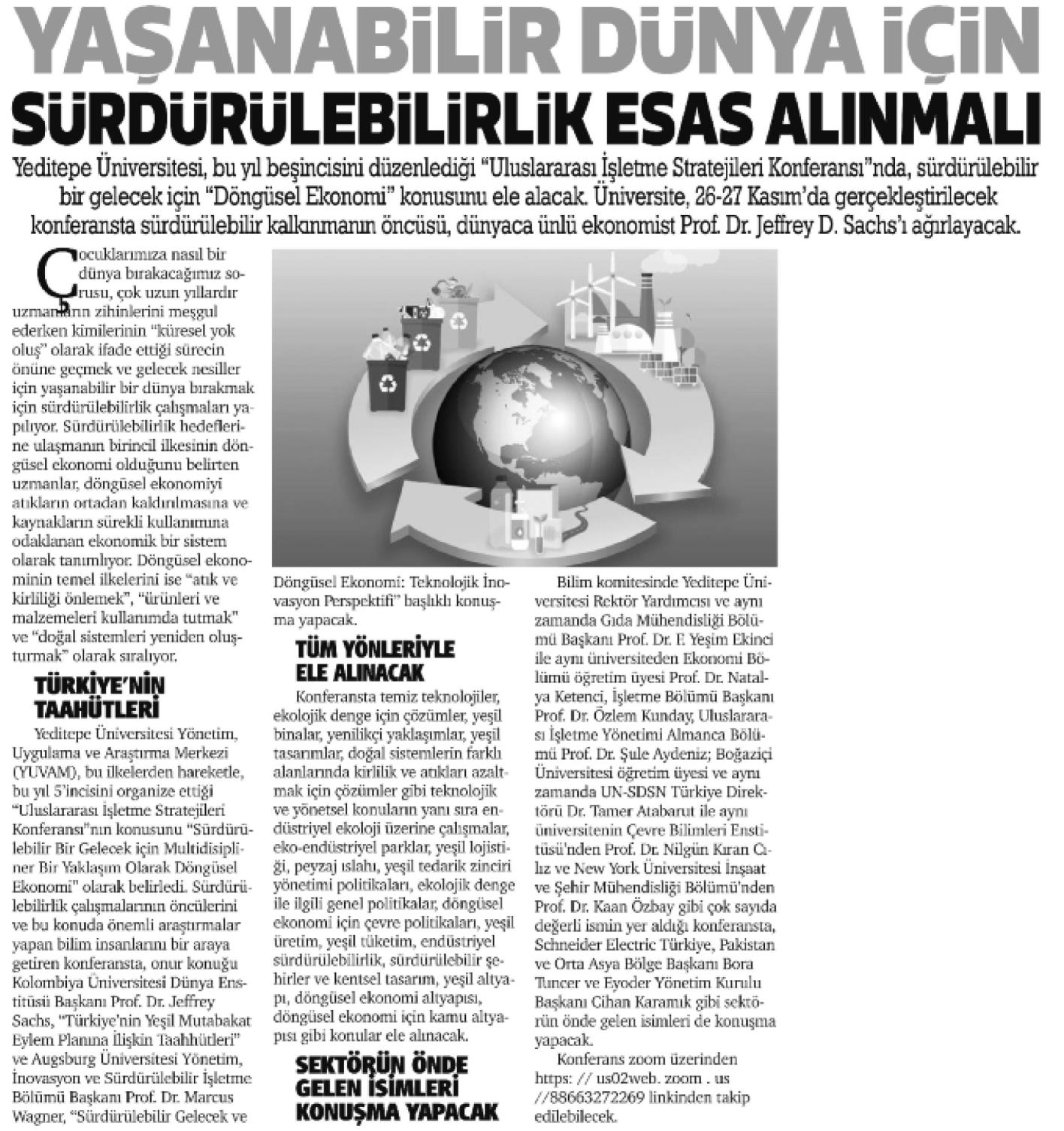 YAŞANABİLİR DÜNYA İÇİN SÜRDÜRÜLEBİLİRLİK ESAS ALINMALI

Yeditepe Üniversitesi, bu yıl beşincisini düzenlediği "Uluslararası İşletme Stratejileri Konferansı"nda, sürdürülebilir bir gelecek için "Döngüsel Ekonomi" konusunu ele alacak. Üniversite, 26-27 Kasım'da gerçekleştirilecek konferansta sürdürülebilir kalkınmanın öncüsü, dünyaca ünlü ekonomist Prof. Dr. Jeffrey D. Sachs'ı ağırlayacak.

Çocuklarımıza nasıl bir dünya bırakacağımız sorusu, çok uzun yıllardır uzmanların zihinlerini meşgul ederken kimilerinin "küresel yok oluş" olarak ifade ettiği sürecin önüne geçmek ve gelecek nesiller için yaşanabilir bir dünya bırakmak için sürdürülebilirlik çalışmaları yapılıyor. Sürdürülebilirlik hedeflerine ulaşmanın birincil ilkesinin döngüsel ekonomi olduğunu belirten uzmanlar, döngüsel ekonomiyi atıkların ortadan kaldırılmasına ve kaynakların sürekli kullanımına odaklanan ekonomik bir sistem olarak tanımlıyor. Döngüsel ekonominin temel ilkelerini ise "atık ve kirliliği önlemek", "ürünleri ve malzemeleri kullanımda tutmak" ve "doğal sistemleri yeniden oluşturmak" olarak sıralıyor.

TÜRKİYE'NİN TAAHÜTLERİ

Yeditepe Üniversitesi Yönetim, Uygulama ve Araştırma Merkezi (YUVAM), bu ilkelerden hareketle, bu yıl 5'incisini organize ettiği "Uluslararası İşletme Stratejileri Konferansı"nın konusunu "Sürdürülebilir Bir Gelecek için Multidisipliner Bir Yaklaşım Olarak Döngüsel Ekonomi" olarak belirledi. Sürdürülebilirlik çalışmalarının öncülerini ve bu konuda önemli araştırmalar yapan bilim insanlarını bir araya getiren konferansta, onur konuğu Kolombiya Üniversitesi Dünya Enstitüsü Başkanı Prof. Dr. Jeffrey Sachs, "Türkiye'nin Yeşil Mutabakat Eylem Planına İlişkin Taahhütleri" ve Augsburg Üniversitesi Yönetim, İnovasyon ve Sürdürülebilir İşletme Bölümü Başkanı Prof. Dr. Marcus Wagner, "Sürdürülebilir Gelecek ve Döngüsel Ekonomi: Teknolojik İnovasyon Perspektifi" başlıklı konuşma yapacak.

TÜM YÖNLERİYLE ELE ALINACAK

Konferansta temiz teknolojiler, ekolojik denge için çözümler, yeşil binalar, yenilikçi yaklaşımlar, yeşil tasarımlar, doğal sistemlerin farklı alanlarında kirlilik ve atıkları azaltmak için çözümler gibi teknolojik ve yönetsel konuların yanı sıra endüstriyel ekoloji üzerine çalışmalar, eko-endüstriyel parklar, yeşil lojistiği, peyzaj ıslahı, yeşil tedarik zinciri yönetimi politikaları, ekolojik denge ile ilgili genel politikalar, döngüsel ekonomi için çevre politikaları, yeşil üretim, yeşil tüketim, endüstriyel sürdürülebilirlik, sürdürülebilir şehirler ve kentsel tasarım, yeşil altyapı, döngüsel ekonomi altyapısı, döngüsel ekonomi için kamu altyapısı gibi konular ele alınacak.

SEKTÖRÜN ÖNDE GELEN İSİMLERİ KONUŞMA YAPACAK

Bilim komitesinde Yeditepe Üniversitesi Rektör Yardımcısı ve aynı zamanda Gıda Mühendisliği Bölümü Başkanı Prof. Dr. F. Yeşim Ekinci ile aynı üniversiteden Ekonomi Bölümü öğretim üyesi Prof. Dr. Natalya Ketenci, İşletme Bölümü Başkanı Prof. Dr. Özlem Kunday, Uluslararası İşletme Yönetimi Almanca Bölümü Prof. Dr. Şule Aydeniz; Boğaziçi Üniversitesi öğretim üyesi ve aynı zamanda UN-SDSN Türkiye Direktörü Dr. Tamer Atabarut ile aynı üniversitenin Çevre Bilimleri Enstitüsü'nden Prof. Dr. Nilgün Kıran Cılız ve New York Üniversitesi İnşaat ve Şehir Mühendisliği Bölümü'nden Prof. Dr. Kaan Özbay gibi çok sayıda değerli ismin yer aldığı konferansta, Schneider Electric Türkiye, Pakistan ve Orta Asya Bölge Başkanı Bora Tuncer ve Eyoder Yönetim Kurulu Başkanı Cihan Karamık gibi sektörün önde gelen isimleri de konuşma yapacak.

Konferans zoom üzerinden https: // us02web. zoom . us //88663272269 linkinden takip edilebilecek.